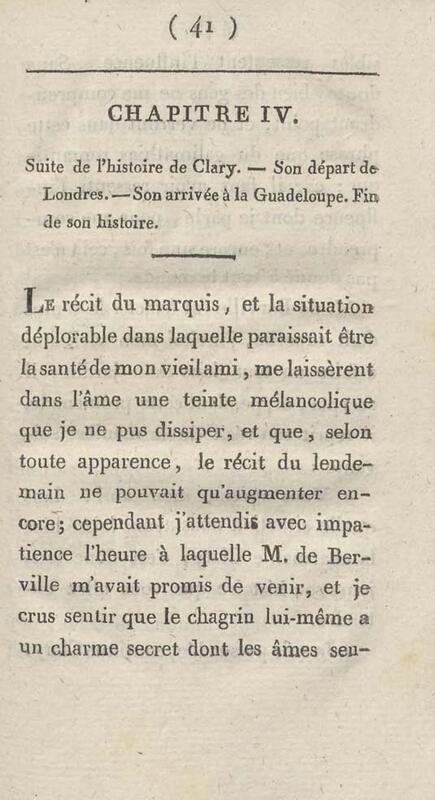 ( 41 )

CHAPITRE IV.

Suite de l'histoire de Clary. — Son départ de Londres. — Son arrivée à la Guadeloupe. Fin de son histoire.

Le récit du marquis, et la situation déplorable dans laquelle paraissait être la santé de mon vieil ami, me laissèrent dans l'âme une teinte mélancolique que je ne pus dissiper, et que, selon toute apparence, le récit du lendemain ne pouvait qu'augmenter encore; cependant j'attendis avec impatience l'heure à laquelle M. de Berville m'avait promis de venir, et je crus sentir que le chagrin lui-même a un charme secret dont les âmes sen-